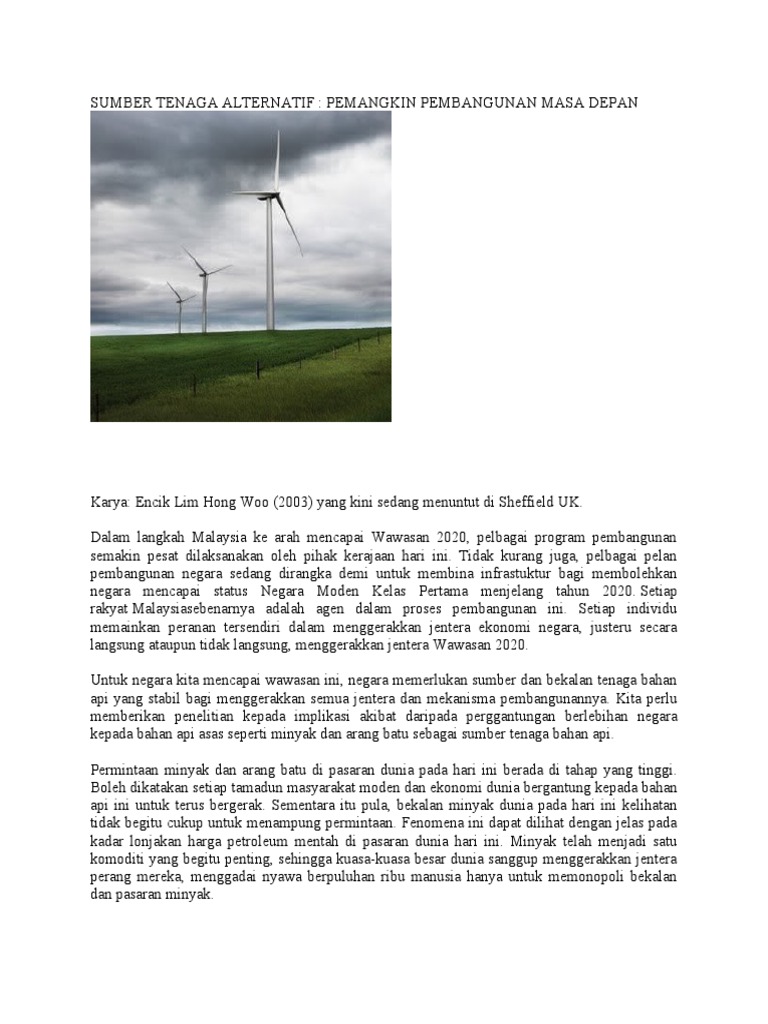 SUMBER TENAGA ALTERNATIF : PEMANGKIN PEMBANGUNAN MASA DEPAN

Karya: Encik Lim Hong Woo (2003) yang kini sedang menuntut di Sheffield UK.

Dalam langkah Malaysia ke arah mencapai Wawasan 2020, pelbagai program pembangunan semakin pesat dilaksanakan oleh pihak kerajaan hari ini. Tidak kurang juga, pelbagai pelan pembangunan negara sedang dirangka demi untuk membina infrastuktur bagi membolehkan negara mencapai status Negara Moden Kelas Pertama menjelang tahun 2020. Setiap rakyat Malaysiasebenarnya adalah agen dalam proses pembangunan ini. Setiap individu memainkan peranan tersendiri dalam menggerakkan jentera ekonomi negara, justeru secara langsung ataupun tidak langsung, menggerakkan jentera Wawasan 2020.

Untuk negara kita mencapai wawasan ini, negara memerlukan sumber dan bekalan tenaga bahan api yang stabil bagi menggerakkan semua jentera dan mekanisma pembangunannya. Kita perlu memberikan penelitian kepada implikasi akibat daripada perggantungan berlebihan negara kepada bahan api asas seperti minyak dan arang batu sebagai sumber tenaga bahan api.

Permintaan minyak dan arang batu di pasaran dunia pada hari ini berada di tahap yang tinggi. Boleh dikatakan setiap tamadun masyarakat moden dan ekonomi dunia bergantung kepada bahan api ini untuk terus bergerak. Sementara itu pula, bekalan minyak dunia pada hari ini kelihatan tidak begitu cukup untuk menampung permintaan. Fenomena ini dapat dilihat dengan jelas pada kadar lonjakan harga petroleum mentah di pasaran dunia hari ini. Minyak telah menjadi satu komoditi yang begitu penting, sehingga kuasa-kuasa besar dunia sanggup menggerakkan jentera perang mereka, menggadai nyawa berpuluhan ribu manusia hanya untuk memonopoli bekalan dan pasaran minyak.